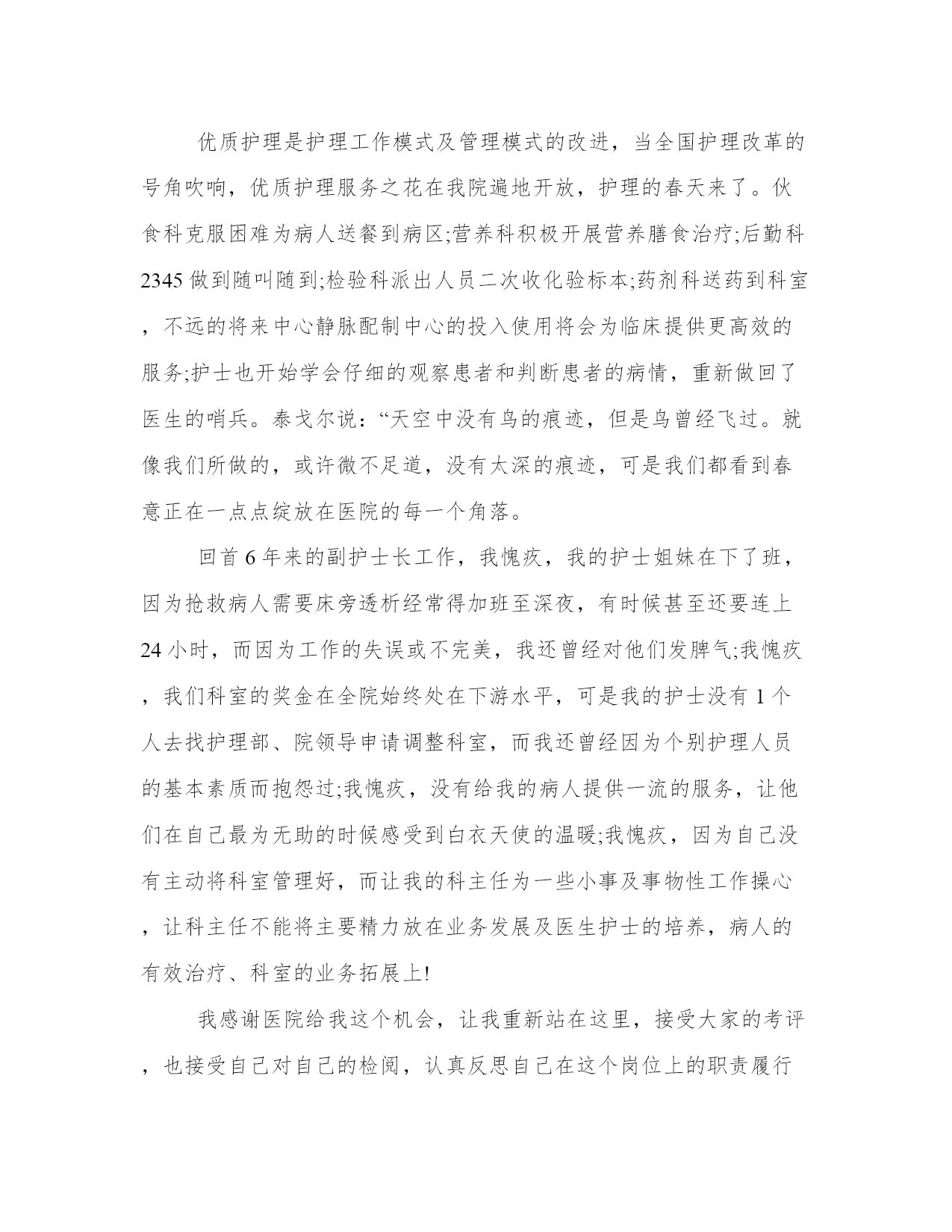 优质护理是护理工作模式及管理模式的改进，当全国护理改革的号角吹响，优质护理服务之花在我院遍地开放，护理的春天来了。伙食科克服困难为病人送餐到病区;营养科积极开展营养膳食治疗;后勤科2345做到随叫随到;检验科派出人员二次收化验标本;药剂科送药到科室，不远的将来中心静脉配制中心的投入使用将会为临床提供更高效的服务;护士也开始学会仔细的观察患者和判断患者的病情，重新做回了医生的哨兵。泰戈尔说：“天空中没有鸟的痕迹，但是鸟曾经飞过。就像我们所做的，或许微不足道，没有太深的痕迹，可是我们都看到春意正在一点点绽放在医院的每一个角落。

回首6年来的副护士长工作，我愧疚，我的护士姐妹在下了班，因为抢救病人需要床旁透析经常得加班至深夜，有时候甚至还要连上24小时，而因为工作的失误或不完美，我还曾经对他们发脾气;我愧疚，我们科室的奖金在全院始终处在下游水平，可是我的护士没有1个人去找护理部、院领导申请调整科室，而我还曾经因为个别护理人员的基本素质而抱怨过;我愧疚，没有给我的病人提供一流的服务，让他们在自己最为无助的时候感受到白衣天使的温暖;我愧疚，因为自己没有主动将科室管理好，而让我的科主任为一些小事及事物性工作操心，让科主任不能将主要精力放在业务发展及医生护士的培养，病人的有效治疗、科室的业务拓展上!

我感谢医院给我这个机会，让我重新站在这里，接受大家的考评，也接受自己对自己的检阅，认真反思自己在这个岗位上的职责履行